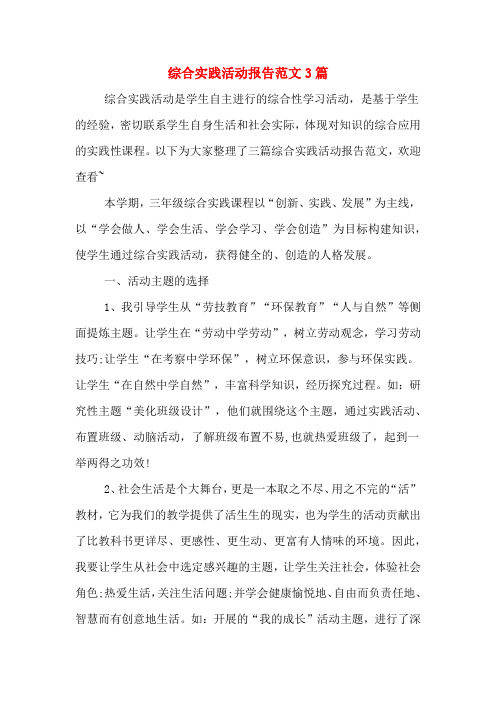 综合实践活动报告范文3篇

综合实践活动是学生自主进行的综合性学习活动，是基于学生的经验，密切联系学生自身生活和社会实际，体现对知识的综合应用的实践性课程。以下为大家整理了三篇综合实践活动报告范文，欢迎查看~

本学期，三年级综合实践课程以“创新、实践、发展”为主线，以“学会做人、学会生活、学会学习、学会创造”为目标构建知识，使学生通过综合实践活动，获得健全的、创造的人格发展。

一、活动主题的选择

1、我引导学生从“劳技教育”“环保教育”“人与自然”等侧面提炼主题。让学生在“劳动中学劳动”，树立劳动观念，学习劳动技巧;让学生“在考察中学环保”，树立环保意识，参与环保实践。让学生“在自然中学自然”，丰富科学知识，经历探究过程。如：研究性主题“美化班级设计”，他们就围绕这个主题，通过实践活动、布置班级、动脑活动，了解班级布置不易,也就热爱班级了，起到一举两得之功效!

2、社会生活是个大舞台，更是一本取之不尽、用之不完的“活”教材，它为我们的教学提供了活生生的现实，也为学生的活动贡献出了比教科书更详尽、更感性、更生动、更富有人情味的环境。因此，我要让学生从社会中选定感兴趣的主题，让学生关注社会，体验社会角色;热爱生活,关注生活问题;并学会健康愉悦地、自由而负责任地、智慧而有创意地生活。如：开展的“我的成长”活动主题，进行了深